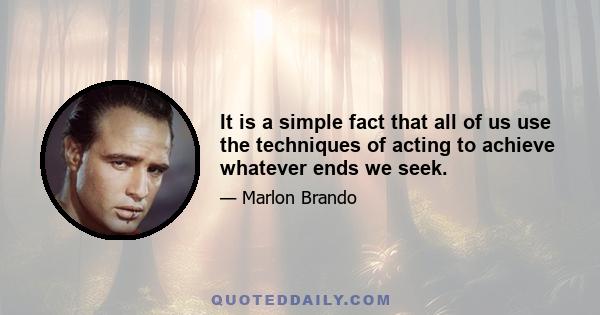 It is a simple fact that all of us use the techniques of acting to achieve whatever ends we seek.

— Marlon Brando

QUOTEDDAILY.COM